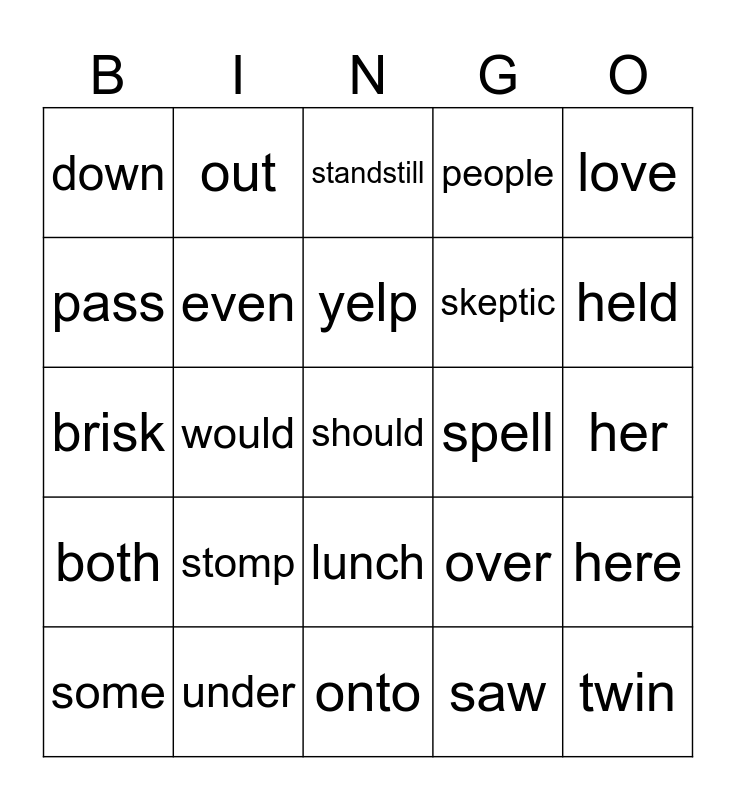 | B | I | N | G | O |
|---|---|---|---|---|
| down | out | standstill | people | love |
| pass | even | yelp | skeptic | held |
| brisk | would | should | spell | her |
| both | stomp | lunch | over | here |
| some | under | onto | saw | twin |